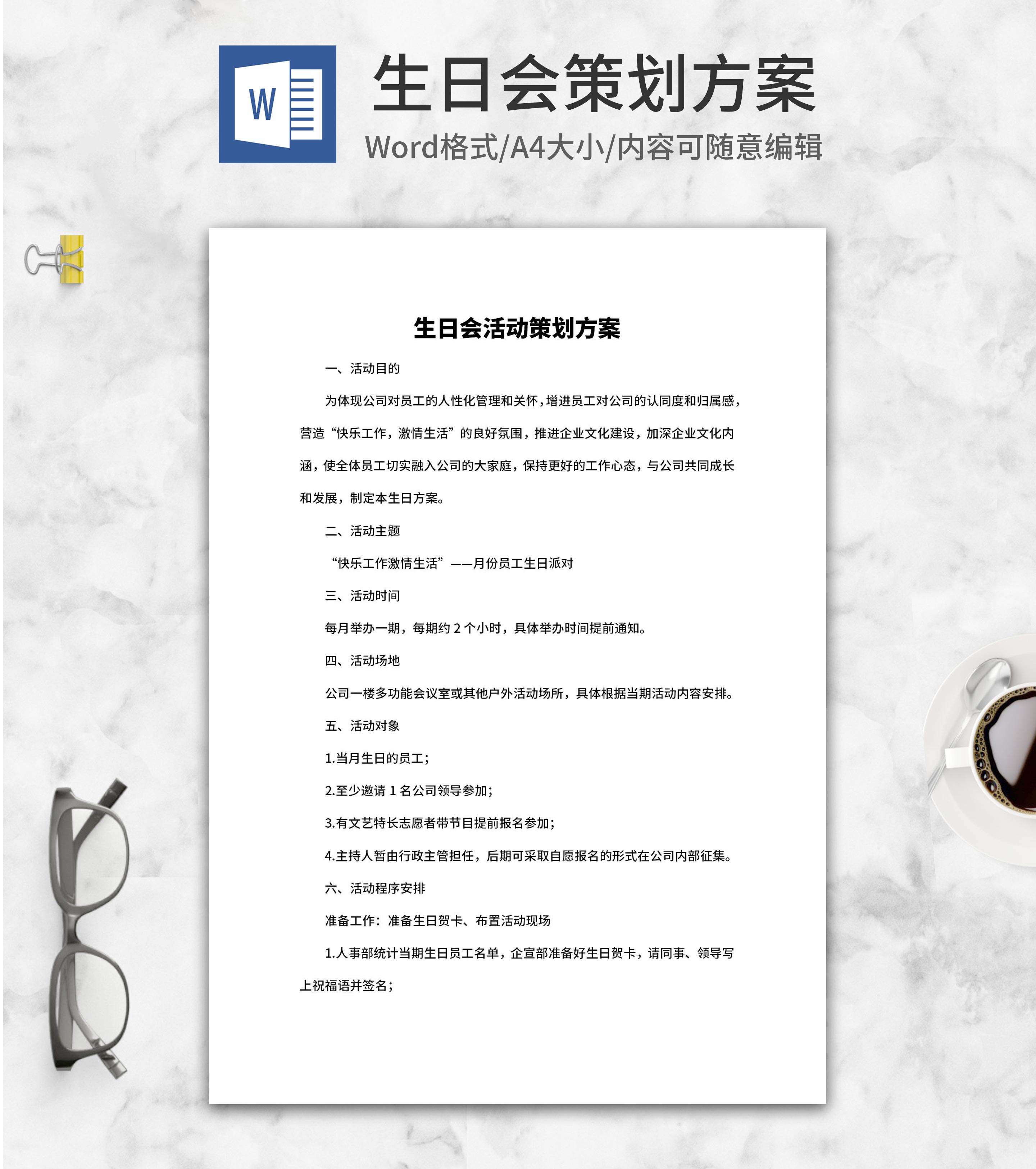 W

生日会策划方案

Word格式/A4大小/内容可随意编辑

生日会活动策划方案

一、活动目的

为体现公司对员工的人性化管理和关怀，增进员工对公司的认同度和归属感，营造“快乐工作，激情生活”的良好氛围，推进企业文化建设，加深企业文化内涵，使全体员工切实融入公司的大家庭，保持更好的工作心态，与公司共同成长和发展，制定本生日方案。

二、活动主题

“快乐工作激情生活”——月份员工生日派对

三、活动时间

每月举办一期，每期约 2 个小时，具体举办时间提前通知。

四、活动场地

公司一楼多功能会议室或其他户外活动场所，具体根据当期活动内容安排。

五、活动对象

1.当月生日的员工；

2.至少邀请 1 名公司领导参加；

3.有文艺特长志愿者带节目提前报名参加；

4.主持人暂由行政主管担任，后期可采取自愿报名的形式在公司内部征集。

六、活动程序安排

准备工作：准备生日贺卡、布置活动现场

1.人事部统计当期生日员工名单，企宣部准备好生日贺卡，请同事、领导写上祝福语并签名；